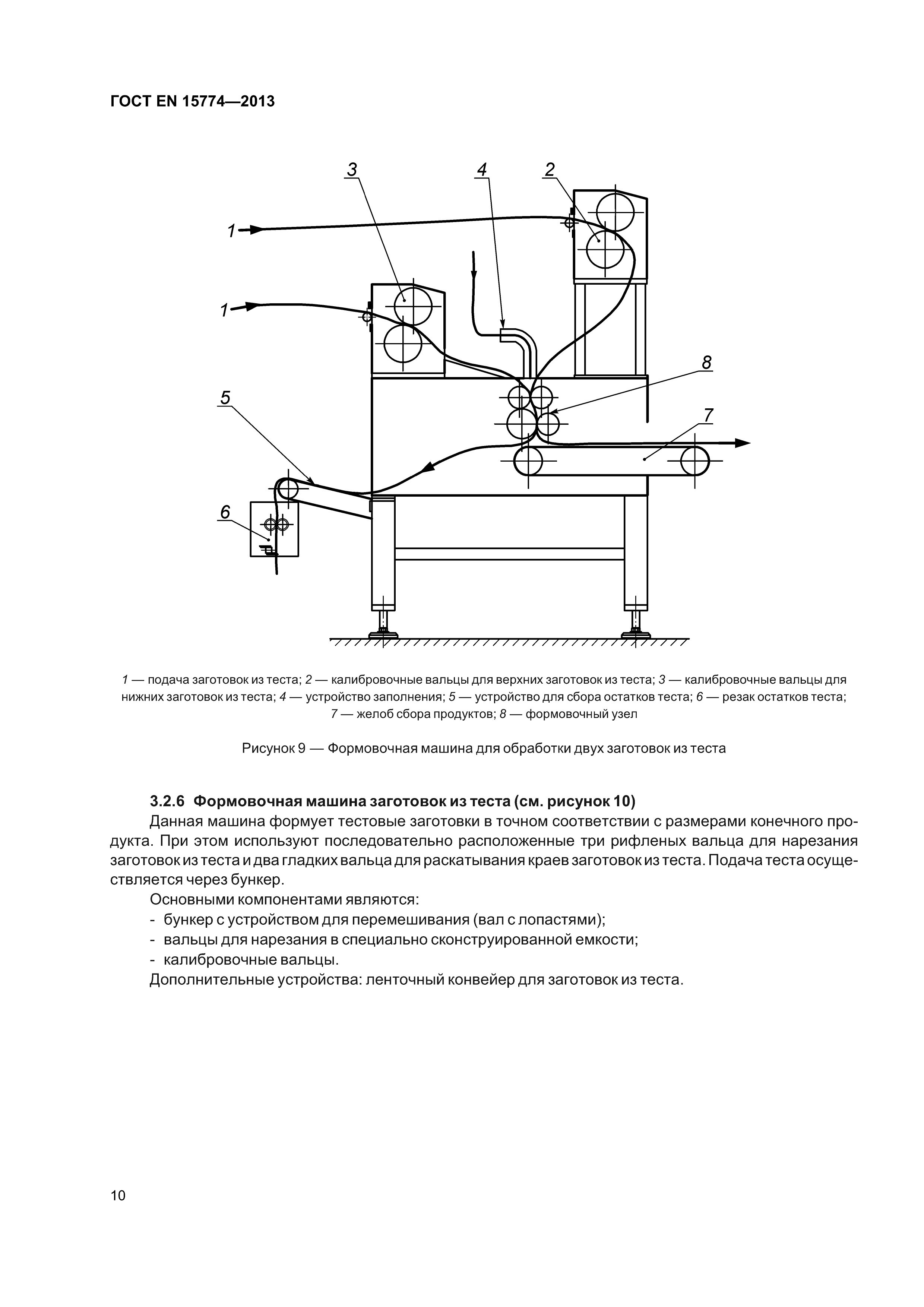 ГОСТ EN 15774—2013

3

4

2

1

1

8

5

7

6

1 — подача заготовок из теста; 2 — калибровочные вальцы для верхних заготовок из теста; 3 — калибровочные вальцы для нижних заготовок из теста; 4 — устройство заполнения; 5 — устройство для сбора остатков теста; 6 — резак остатков теста; 7 — желоб сбора продуктов; 8 — формовочный узел

Рисунок 9 — Формовочная машина для обработки двух заготовок из теста

3.2.6 Формовочная машина заготовок из теста (см. рисунок 10)

Данная машина формует тестовые заготовки в точном соответствии с размерами конечного продукта. При этом используют последовательно расположенные три рифленых вальца для нарезания заготовок из теста и два гладких вальца для раскатывания краев заготовок из теста. Подача теста осуществляется через бункер.

Основными компонентами являются:

- бункер с устройством для перемешивания (вал с лопастями);
- вальцы для нарезания в специально сконструированной емкости;
- калибровочные вальцы.

Дополнительные устройства: ленточный конвейер для заготовок из теста.

10